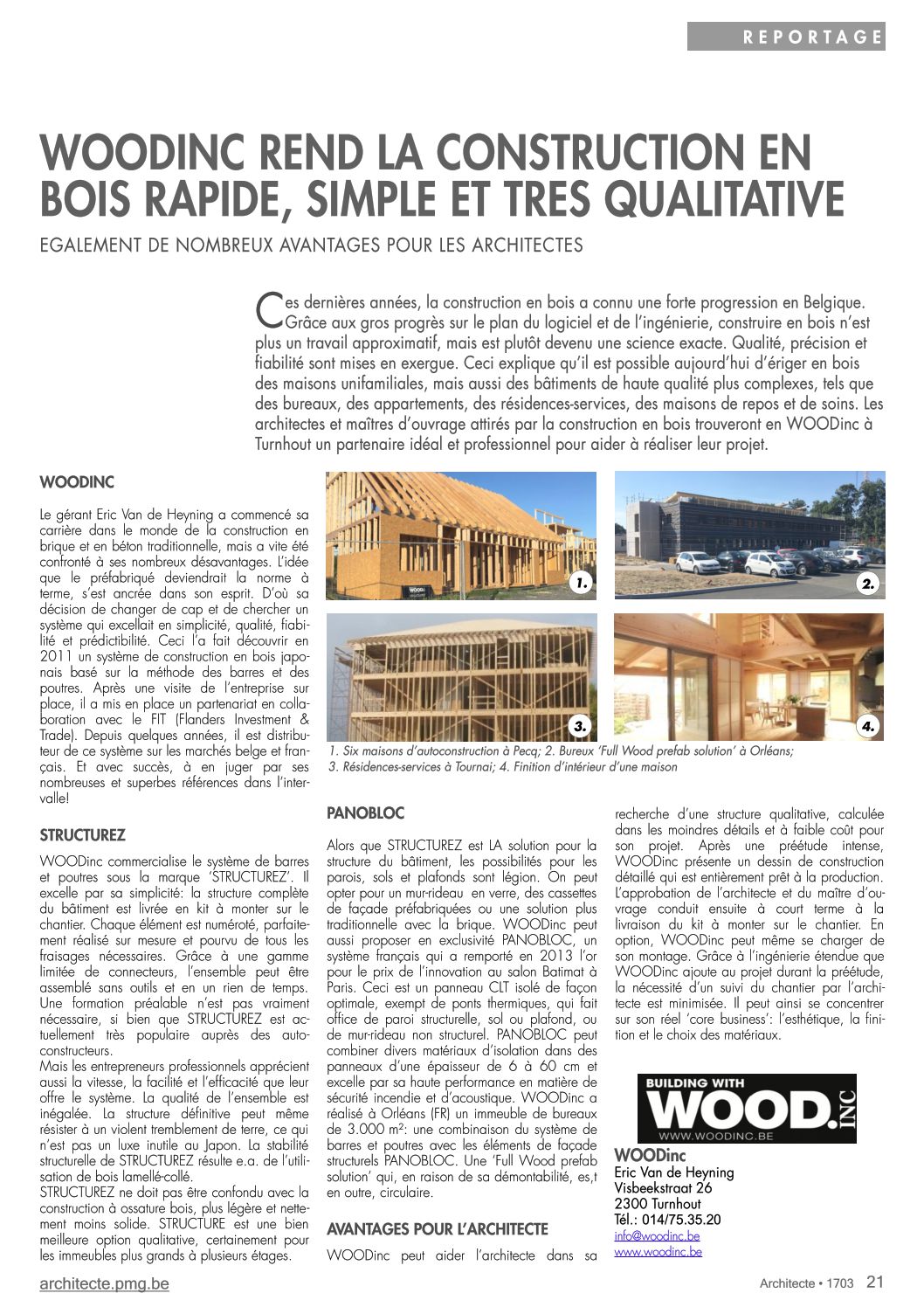 REPORTAGE

WOODINC REND LA CONSTRUCTION EN BOIS RAPIDE, SIMPLE ET TRES QUALITATIVE

EGALEMENT DE NOMBREUX AVANTAGES POUR LES ARCHITECTES

Ces dernières années, la construction en bois a connu une forte progression en Belgique. Grâce aux gros progrès sur le plan du logiciel et de l'ingénierie, construire en bois n'est plus un travail approximatif, mais est plutôt devenu une science exacte. Qualité, précision et fiabilité sont mises en exergue. Ceci explique qu'il est possible aujourd'hui d'ériger en bois des maisons unifamiliales, mais aussi des bâtiments de haute qualité plus complexes, tels que des bureaux, des appartements, des résidences-services, des maisons de repos et de soins. Les architectes et maîtres d'ouvrage attirés par la construction en bois trouveront en WOODinc à Turnhout un partenaire idéal et professionnel pour aider à réaliser leur projet.

WOODINC

Le gérant Eric Van de Heyning a commencé sa carrière dans le monde de la construction en brique et en béton traditionnelle, mais a vite été confronté à ses nombreux désavantages. L'idée que le préfabriqué deviendrait la norme à terme, s'est ancrée dans son esprit. D'où sa décision de changer de cap et de chercher un système qui excellait en simplicité, qualité, fiabilité et prédictibilité. Ceci l'a fait découvrir en 2011 un système de construction en bois japonais basé sur la méthode des barres et des poutres. Après une visite de l'entreprise sur place, il a mis en place un partenariat en collaboration avec le FIT (Flanders Investment & Trade). Depuis quelques années, il est distributeur de ce système sur les marchés belge et français. Et avec succès, à en juger par ses nombreuses et superbes références dans l'intervalle!

STRUCTUREZ

WOODinc commercialise le système de barres et poutres sous la marque 'STRUCTUREZ'. Il excelle par sa simplicité: la structure complète du bâtiment est livrée en kit à monter sur le chantier. Chaque élément est numéroté, parfaitement réalisé sur mesure et pourvu de tous les fraisages nécessaires. Grâce à une gamme limitée de connecteurs, l'ensemble peut être assemblé sans outils et en un rien de temps. Une formation préalable n'est pas vraiment nécessaire, si bien que STRUCTUREZ est actuellement très populaire auprès des autoconstructeurs.
Mais les entrepreneurs professionnels apprécient aussi la vitesse, la facilité et l'efficacité que leur offre le système. La qualité de l'ensemble est inégalée. La structure définitive peut même résister à un violent tremblement de terre, ce qui n'est pas un luxe inutile au Japon. La stabilité structurelle de STRUCTUREZ résulte e.a. de l'utilisation de bois lamellé-collé.
STRUCTUREZ ne doit pas être confondu avec la construction à ossature bois, plus légère et nettement moins solide. STRUCTURE est une bien meilleure option qualitative, certainement pour les immeubles plus grands à plusieurs étages.

1. 2. 3. 4.

1. Six maisons d'autoconstruction à Pecq; 2. Bureux 'Full Wood prefab solution' à Orléans; 3. Résidences-services à Tournai; 4. Finition d'intérieur d'une maison

PANOBLOC

Alors que STRUCTUREZ est LA solution pour la structure du bâtiment, les possibilités pour les parois, sols et plafonds sont légion. On peut opter pour un mur-rideau en verre, des cassettes de façade préfabriquées ou une solution plus traditionnelle avec la brique. WOODinc peut aussi proposer en exclusivité PANOBLOC, un système français qui a remporté en 2013 l'or pour le prix de l'innovation au salon Batimat à Paris. Ceci est un panneau CLT isolé de façon optimale, exempt de ponts thermiques, qui fait office de paroi structurelle, sol ou plafond, ou de mur-rideau non structurel. PANOBLOC peut combiner divers matériaux d'isolation dans des panneaux d'une épaisseur de 6 à 60 cm et excelle par sa haute performance en matière de sécurité incendie et d'acoustique. WOODinc a réalisé à Orléans (FR) un immeuble de bureaux de 3.000 m²: une combinaison du système de barres et poutres avec les éléments de façade structurels PANOBLOC. Une 'Full Wood prefab solution' qui, en raison de sa démontabilité, es,t en outre, circulaire.

AVANTAGES POUR L'ARCHITECTE

WOODinc peut aider l'architecte dans sa recherche d'une structure qualitative, calculée dans les moindres détails et à faible coût pour son projet. Après une préétude intense, WOODinc présente un dessin de construction détaillé qui est entièrement prêt à la production. L'approbation de l'architecte et du maître d'ouvrage conduit ensuite à court terme à la livraison du kit à monter sur le chantier. En option, WOODinc peut même se charger de son montage. Grâce à l'ingénierie étendue que WOODinc ajoute au projet durant la préétude, la nécessité d'un suivi du chantier par l'architecte est minimisée. Il peut ainsi se concentrer sur son réel 'core business': l'esthétique, la finition et le choix des matériaux.

BUILDING WITH WOOD.INC WWW.WOODINC.BE

WOODinc
Eric Van de Heyning
Visbeekstraat 26
2300 Turnhout
Tél.: 014/75.35.20
info@woodinc.be
www.woodinc.be

architecte.pmg.be

Architecte • 1703 21